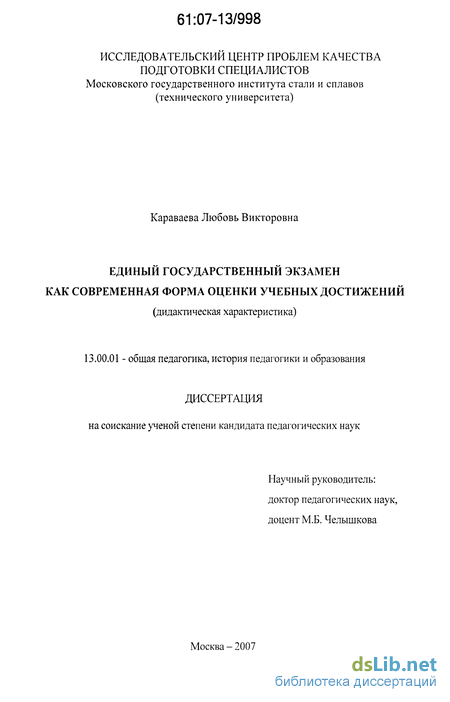 61:07-13/998

ИССЛЕДОВАТЕЛЬСКИЙ ЦЕНТР ПРОБЛЕМ КАЧЕСТВА ПОДГОТОВКИ СПЕЦИАЛИСТОВ
Московского государственного института стали и сплавов (технического университета)

Караваева Любовь Викторовна

ЕДИНЫЙ ГОСУДАРСТВЕННЫЙ ЭКЗАМЕН
КАК СОВРЕМЕННАЯ ФОРМА ОЦЕНКИ УЧЕБНЫХ ДОСТИЖЕНИЙ
(дидактическая характеристика)

13.00.01 - общая педагогика, история педагогики и образования

ДИССЕРТАЦИЯ

на соискание ученой степени кандидата педагогических наук

Научный руководитель:
доктор педагогических наук,
доцент М.Б. Челышкова

Москва – 2007

dsLib.net
библиотека диссертаций